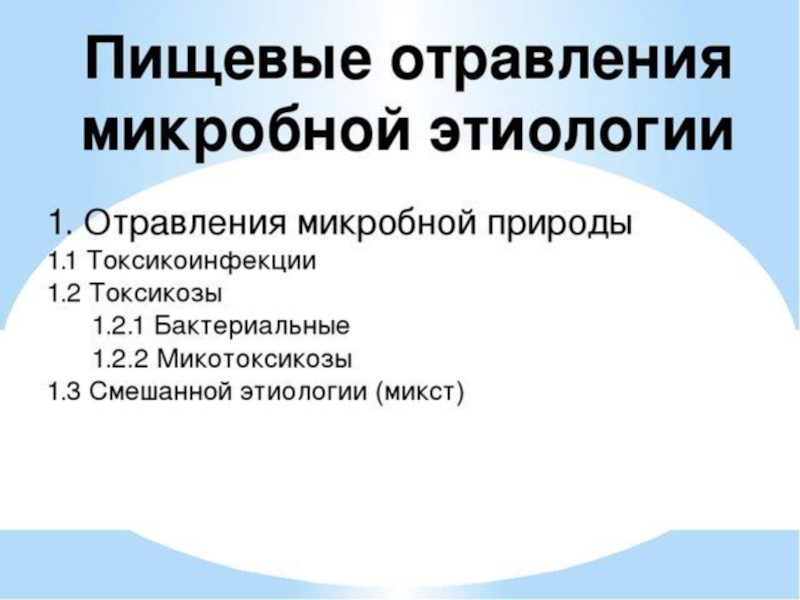 Пищевые отравления микробной этиологии

1. Отравления микробной природы
1.1 Токсикоинфекции
1.2 Токсикозы
1.2.1 Бактериальные
1.2.2 Микотоксикозы
1.3 Смешанной этиологии (микст)